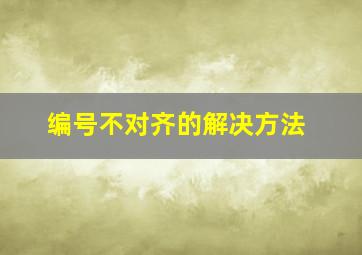 编号不对齐的解决方法